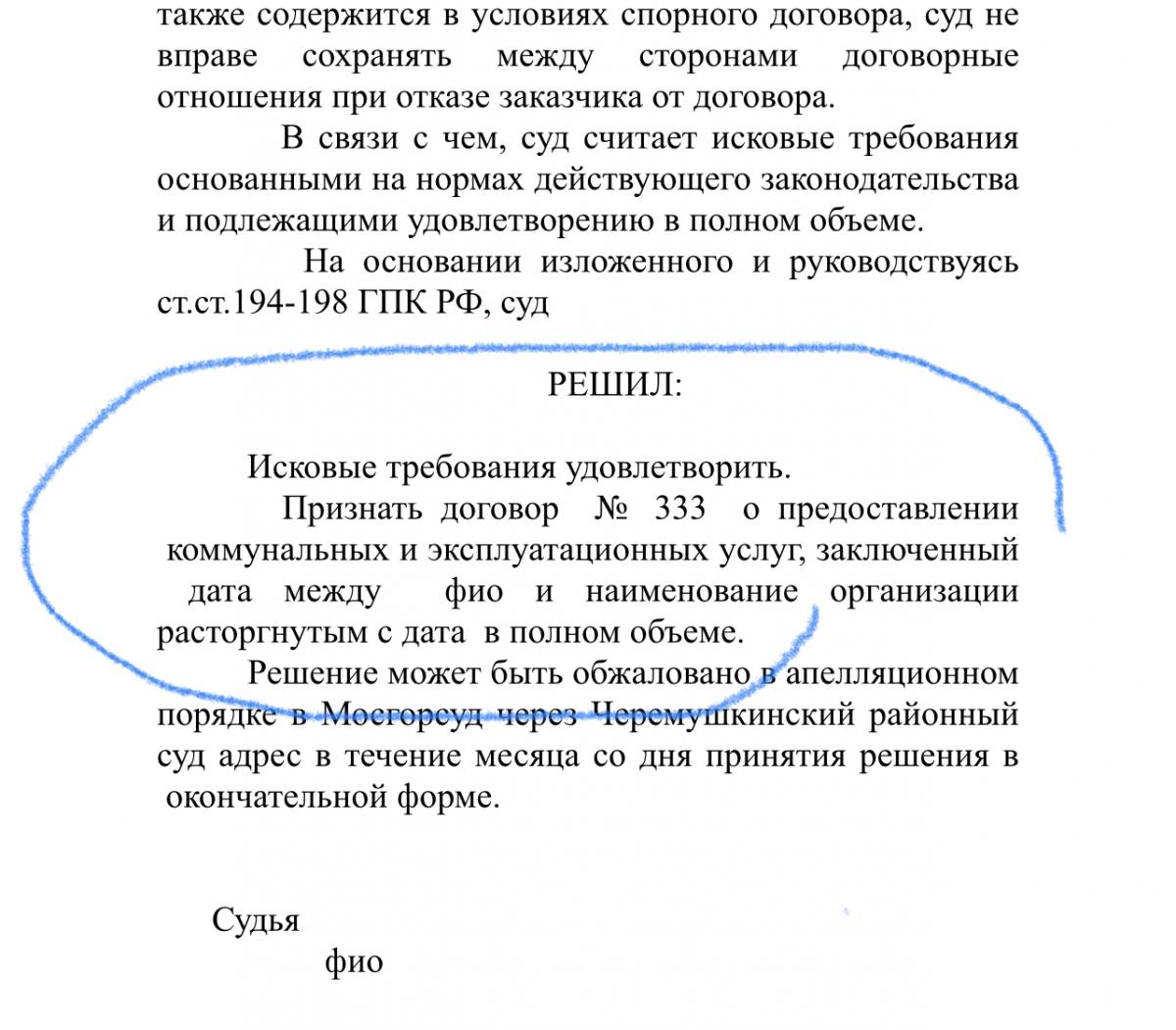 также содержится в условиях спорного договора, суд не вправе сохранять между сторонами договорные отношения при отказе заказчика от договора.

В связи с чем, суд считает исковые требования основанными на нормах действующего законодательства и подлежащими удовлетворению в полном объеме.

На основании изложенного и руководствуясь ст.ст.194-198 ГПК РФ, суд

РЕШИЛ:

Исковые требования удовлетворить.

Признать договор № 333 о предоставлении коммунальных и эксплуатационных услуг, заключенный дата между фио и наименование организации расторгнутым с дата в полном объеме.

Решение может быть обжаловано в апелляционном порядке в Мосгорсуд через Черемушкинский районный суд адрес в течение месяца со дня принятия решения в окончательной форме.

Судья

фио